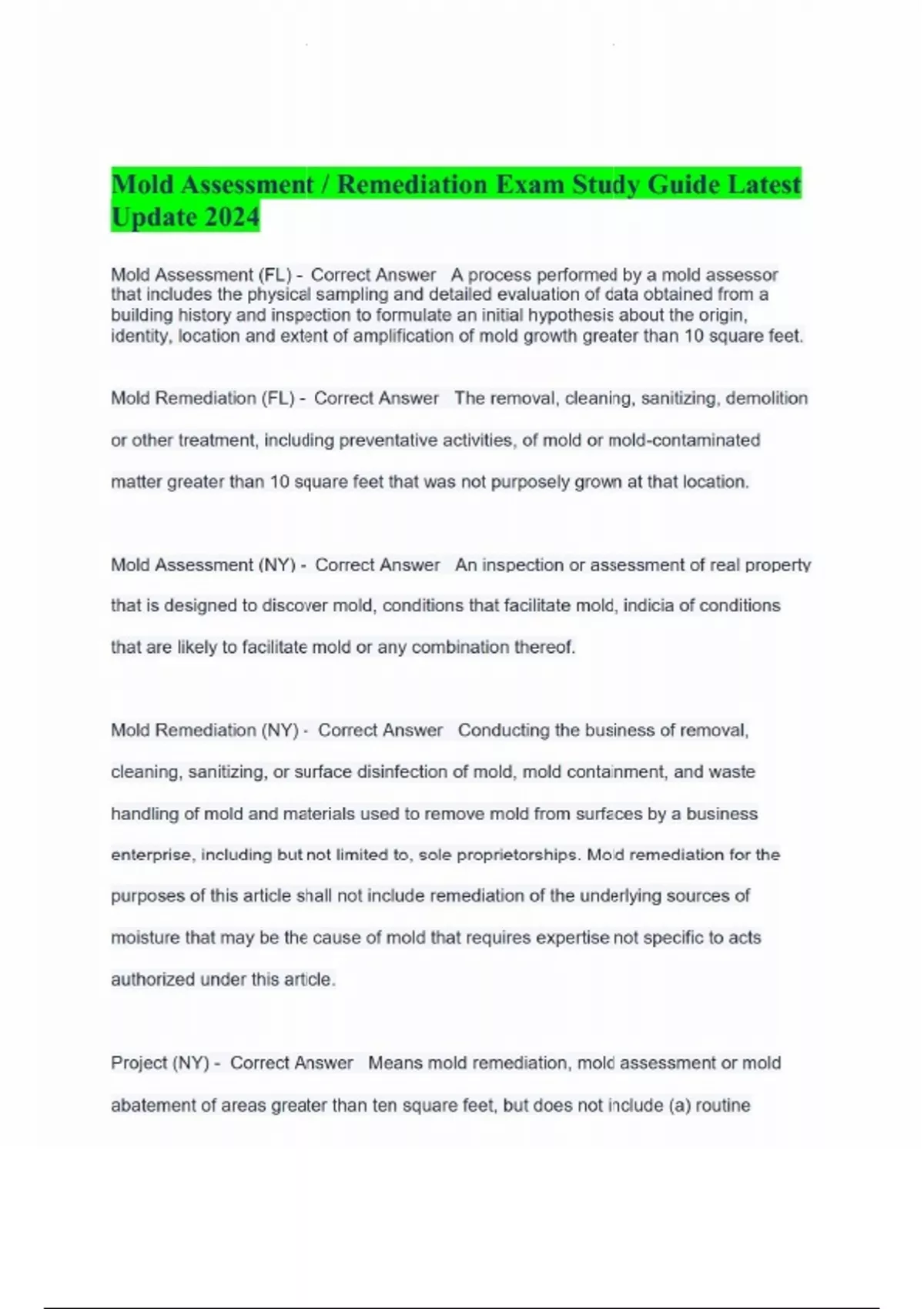 Mold Assessment / Remediation Exam Study Guide Latest Update 2024

Mold Assessment (FL) - Correct Answer A process performed by a mold assessor that includes the physical sampling and detailed evaluation of data obtained from a building history and inspection to formulate an initial hypothesis about the origin, identity, location and extent of amplification of mold growth greater than 10 square feet.

Mold Remediation (FL) - Correct Answer The removal, cleaning, sanitizing, demolition or other treatment, including preventative activities, of mold or mold-contaminated matter greater than 10 square feet that was not purposely grown at that location.

Mold Assessment (NY) - Correct Answer An inspection or assessment of real property that is designed to discover mold, conditions that facilitate mold, indicia of conditions that are likely to facilitate mold or any combination thereof.

Mold Remediation (NY) - Correct Answer Conducting the business of removal, cleaning, sanitizing, or surface disinfection of mold, mold containment, and waste handling of mold and materials used to remove mold from surfaces by a business enterprise, including but not limited to, sole proprietorships. Mold remediation for the purposes of this article shall not include remediation of the underlying sources of moisture that may be the cause of mold that requires expertise not specific to acts authorized under this article.

Project (NY) - Correct Answer Means mold remediation, mold assessment or mold abatement of areas greater than ten square feet, but does not include (a) routine